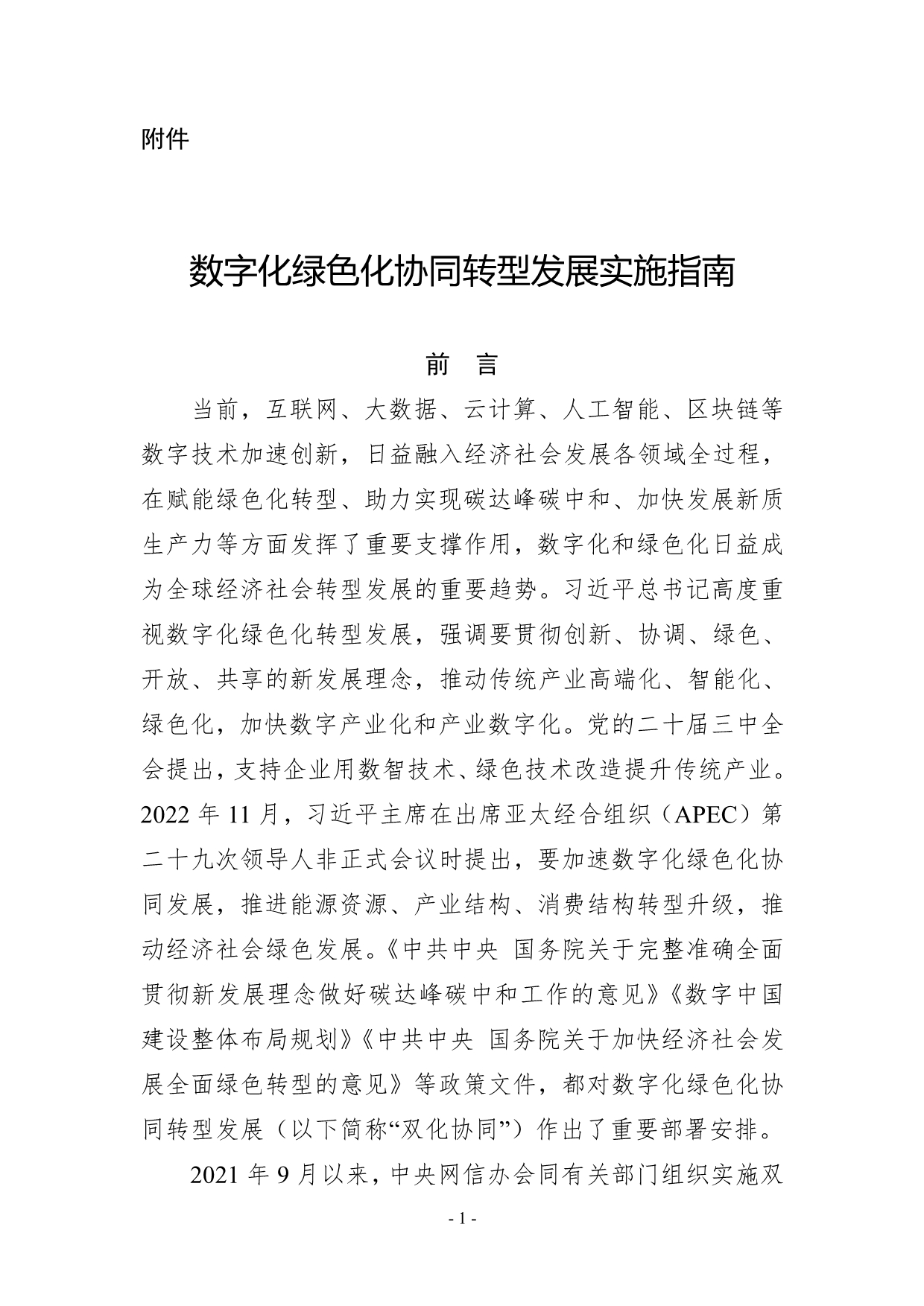 附件

数字化绿色化协同转型发展实施指南

前　言

当前，互联网、大数据、云计算、人工智能、区块链等数字技术加速创新，日益融入经济社会发展各领域全过程，在赋能绿色化转型、助力实现碳达峰碳中和、加快发展新质生产力等方面发挥了重要支撑作用，数字化和绿色化日益成为全球经济社会转型发展的重要趋势。习近平总书记高度重视数字化绿色化转型发展，强调要贯彻创新、协调、绿色、开放、共享的新发展理念，推动传统产业高端化、智能化、绿色化，加快数字产业化和产业数字化。党的二十届三中全会提出，支持企业用数智技术、绿色技术改造提升传统产业。2022 年 11 月，习近平主席在出席亚太经合组织（APEC）第二十九次领导人非正式会议时提出，要加速数字化绿色化协同发展，推进能源资源、产业结构、消费结构转型升级，推动经济社会绿色发展。《中共中央 国务院关于完整准确全面贯彻新发展理念做好碳达峰碳中和工作的意见》《数字中国建设整体布局规划》《中共中央 国务院关于加快经济社会发展全面绿色转型的意见》等政策文件，都对数字化绿色化协同转型发展（以下简称“双化协同”）作出了重要部署安排。

2021 年 9 月以来，中央网信办会同有关部门组织实施双

- 1 -